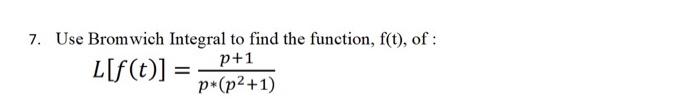 7. Use Bromwich Integral to find the function, f(t), of :

$L[f(t)] = \frac{p+1}{p*(p^2+1)}$